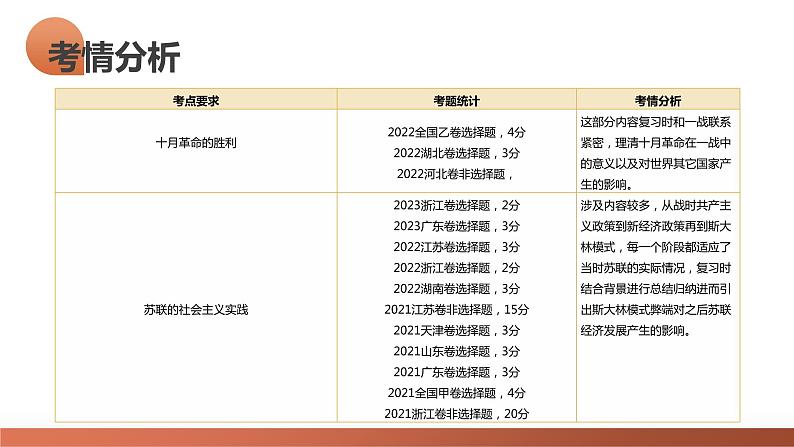 考情分析

| 考点要求 | 考题统计 | 考情分析 |
|---|---|---|
| 十月革命的胜利 | 2022全国乙卷选择题，4分 2022湖北卷选择题，3分 2022河北卷非选择题， | 这部分内容复习时和一战联系紧密，理清十月革命在一战中的意义以及对世界其它国家产生的影响。 |
| 苏联的社会主义实践 | 2023浙江卷选择题，2分 2023广东卷选择题，3分 2022江苏卷选择题，3分 2022浙江卷选择题，2分 2022湖南卷选择题，3分 2021江苏卷非选择题，15分 2021天津卷选择题，3分 2021山东卷选择题，3分 2021广东卷选择题，3分 2021全国甲卷选择题，4分 2021浙江卷非选择题，20分 | 涉及内容较多，从战时共产主义政策到新经济政策再到斯大林模式，每一个阶段都适应了当时苏联的实际情况，复习时结合背景进行总结归纳进而引出斯大林模式弊端对之后苏联经济发展产生的影响。 |